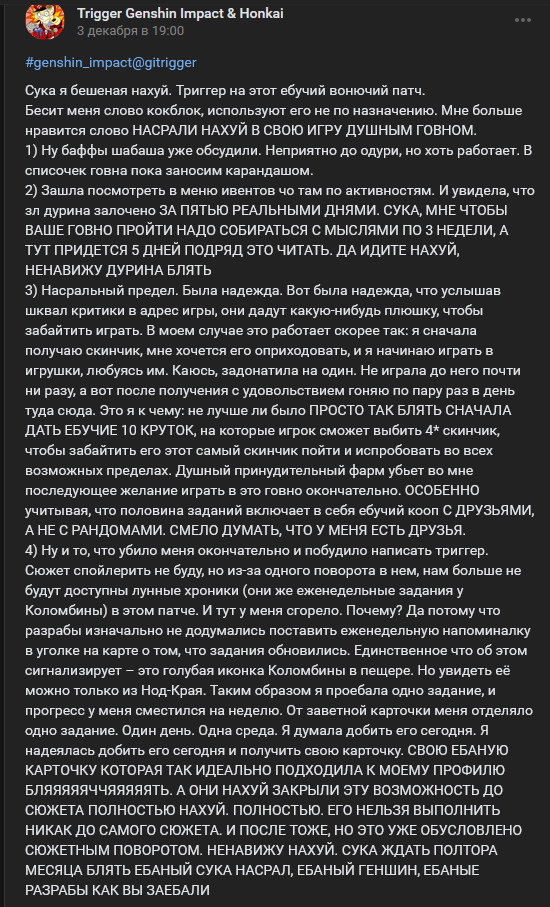 Trigger Genshin Impact & Honkai
3 декабря в 19:00

#genshin_impact@gitrigger

Сука я бешеная нахуй. Триггер на этот ебучий вонючий патч.
Бесит меня слово кокблок, используют его не по назначению. Мне больше нравится слово НАСРАЛИ НАХУЙ В СВОЮ ИГРУ ДУШНЫМ ГОВНОМ.
1) Ну баффы шабаша уже обсудили. Неприятно до одури, но хоть работает. В списочек говна пока заносим карандашом.
2) Зашла посмотреть в меню ивентов чо там по активностям. И увидела, что зл дурина залочено ЗА ПЯТЬЮ РЕАЛЬНЫМИ ДНЯМИ. СУКА, МНЕ ЧТОБЫ ВАШЕ ГОВНО ПРОЙТИ НАДО СОБИРАТЬСЯ С МЫСЛЯМИ ПО 3 НЕДЕЛИ, А ТУТ ПРИДЕТСЯ 5 ДНЕЙ ПОДРЯД ЭТО ЧИТАТЬ. ДА ИДИТЕ НАХУЙ, НЕНАВИЖУ ДУРИНА БЛЯТЬ
3) Насральный предел. Была надежда. Вот была надежда, что услышав шквал критики в адрес игры, они дадут какую-нибудь плюшку, чтобы забайтить играть. В моем случае это работает скорее так: я сначала получаю скинчик, мне хочется его оприходовать, и я начинаю играть в игрушки, любуясь им. Каюсь, задонатила на один. Не играла до него почти ни разу, а вот после получения с удовольствием гоняю по пару раз в день туда сюда. Это я к чему: не лучше ли было ПРОСТО ТАК БЛЯТЬ СНАЧАЛА ДАТЬ ЕБУЧИЕ 10 КРУТОК, на которые игрок сможет выбить 4* скинчик, чтобы забайтить его этот самый скинчик пойти и испробовать во всех возможных пределах. Душный принудительный фарм убьет во мне последующее желание играть в это говно окончательно. ОСОБЕННО учитывая, что половина заданий включает в себя ебучий кооп С ДРУЗЬЯМИ, А НЕ С РАНДОМАМИ. СМЕЛО ДУМАТЬ, ЧТО У МЕНЯ ЕСТЬ ДРУЗЬЯ.
4) Ну и то, что убило меня окончательно и побудило написать триггер. Сюжет спойлерить не буду, но из-за одного поворота в нем, нам больше не будут доступны лунные хроники (они же еженедельные задания у Коломбины) в этом патче. И тут у меня сгорело. Почему? Да потому что разрабы изначально не додумались поставить еженедельную напоминалку в уголке на карте о том, что задания обновились. Единственное что об этом сигнализирует – это голубая иконка Коломбины в пещере. Но увидеть её можно только из Нод-Края. Таким образом я проебала одно задание, и прогресс у меня сместился на неделю. От заветной карточки меня отделяло одно задание. Один день. Одна среда. Я думала добить его сегодня. Я надеялась добить его сегодня и получить свою карточку. СВОЮ ЕБАНУЮ КАРТОЧКУ КОТОРАЯ ТАК ИДЕАЛЬНО ПОДХОДИЛА К МОЕМУ ПРОФИЛЮ БЛЯЯЯЯЯЧЧЯЯЯЯЯТЬ. А ОНИ НАХУЙ ЗАКРЫЛИ ЭТУ ВОЗМОЖНОСТЬ ДО СЮЖЕТА ПОЛНОСТЬЮ НАХУЙ. ПОЛНОСТЬЮ. ЕГО НЕЛЬЗЯ ВЫПОЛНИТЬ НИКАК ДО САМОГО СЮЖЕТА. И ПОСЛЕ ТОЖЕ, НО ЭТО УЖЕ ОБУСЛОВЛЕНО СЮЖЕТНЫМ ПОВОРОТОМ. НЕНАВИЖУ НАХУЙ. СУКА ЖДАТЬ ПОЛТОРА МЕСЯЦА БЛЯТЬ ЕБАНЫЙ СУКА НАСРАЛ, ЕБАНЫЙ ГЕНШИН, ЕБАНЫЕ РАЗРАБЫ КАК ВЫ ЗАЕБАЛИ